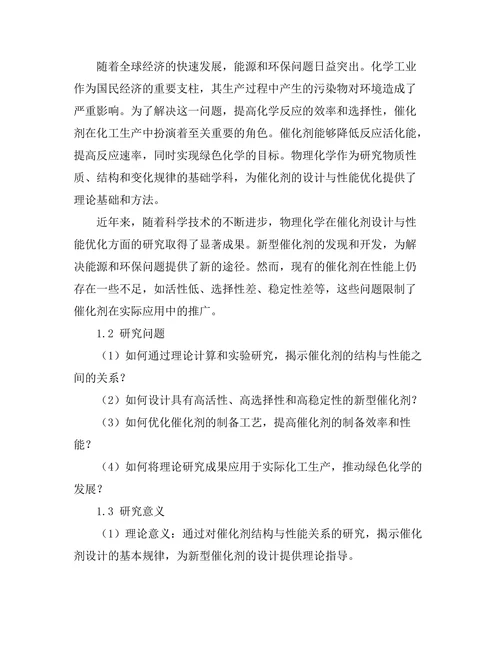 随着全球经济的快速发展，能源和环保问题日益突出。化学工业作为国民经济的重要支柱，其生产过程中产生的污染物对环境造成了严重影响。为了解决这一问题，提高化学反应的效率和选择性，催化剂在化工生产中扮演着至关重要的角色。催化剂能够降低反应活化能，提高反应速率，同时实现绿色化学的目标。物理化学作为研究物质性质、结构和变化规律的基础学科，为催化剂的设计与性能优化提供了理论基础和方法。

近年来，随着科学技术的不断进步，物理化学在催化剂设计与性能优化方面的研究取得了显著成果。新型催化剂的发现和开发，为解决能源和环保问题提供了新的途径。然而，现有的催化剂在性能上仍存在一些不足，如活性低、选择性差、稳定性差等，这些问题限制了催化剂在实际应用中的推广。

1.2 研究问题

（1）如何通过理论计算和实验研究，揭示催化剂的结构与性能之间的关系？

（2）如何设计具有高活性、高选择性和高稳定性的新型催化剂？

（3）如何优化催化剂的制备工艺，提高催化剂的制备效率和性能？

（4）如何将理论研究成果应用于实际化工生产，推动绿色化学的发展？

1.3 研究意义

（1）理论意义：通过对催化剂结构与性能关系的研究，揭示催化剂设计的基本规律，为新型催化剂的设计提供理论指导。